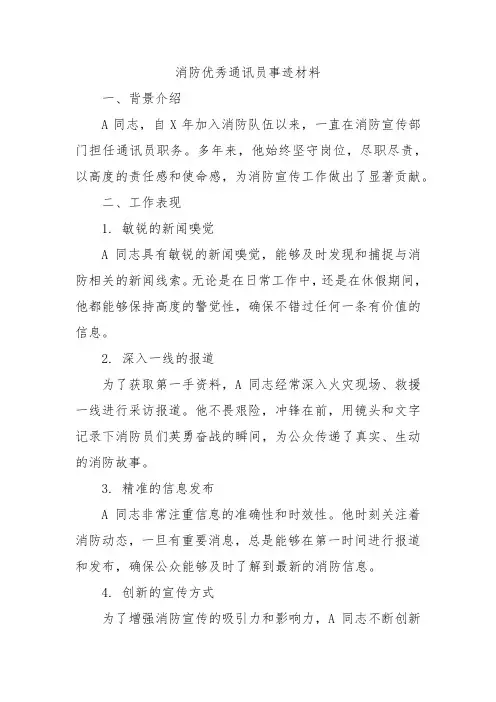 消防优秀通讯员事迹材料

一、背景介绍

A 同志，自 X 年加入消防队伍以来，一直在消防宣传部门担任通讯员职务。多年来，他始终坚守岗位，尽职尽责，以高度的责任感和使命感，为消防宣传工作做出了显著贡献。

二、工作表现

1. 敏锐的新闻嗅觉

A 同志具有敏锐的新闻嗅觉，能够及时发现和捕捉与消防相关的新闻线索。无论是在日常工作中，还是在休假期间，他都能够保持高度的警觉性，确保不错过任何一条有价值的信息。

2. 深入一线的报道

为了获取第一手资料，A 同志经常深入火灾现场、救援一线进行采访报道。他不畏艰险，冲锋在前，用镜头和文字记录下消防员们英勇奋战的瞬间，为公众传递了真实、生动的消防故事。

3. 精准的信息发布

A 同志非常注重信息的准确性和时效性。他时刻关注着消防动态，一旦有重要消息，总是能够在第一时间进行报道和发布，确保公众能够及时了解到最新的消防信息。

4. 创新的宣传方式

为了增强消防宣传的吸引力和影响力，A 同志不断创新